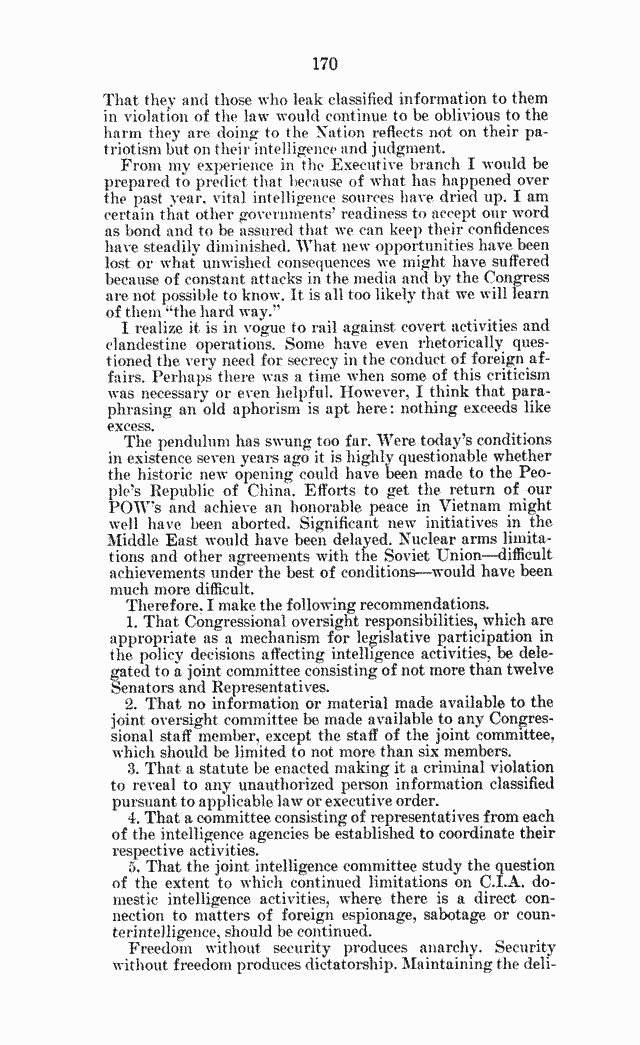 170

That they and those who leak classified information to them in violation of the law would continue to be oblivious to the harm they are doing to the Nation reflects not on their patriotism but on their intelligence and judgment.

From my experience in the Executive branch I would be prepared to predict that because of what has happened over the past year, vital intelligence sources have dried up. I am certain that other governments' readiness to accept our word as bond and to be assured that we can keep their confidences have steadily diminished. What new opportunities have been lost or what unwished consequences we might have suffered because of constant attacks in the media and by the Congress are not possible to know. It is all too likely that we will learn of them "the hard way."

I realize it is in vogue to rail against covert activities and clandestine operations. Some have even rhetorically questioned the very need for secrecy in the conduct of foreign affairs. Perhaps there was a time when some of this criticism was necessary or even helpful. However, I think that paraphrasing an old aphorism is apt here: nothing exceeds like excess.

The pendulum has swung too far. Were today's conditions in existence seven years ago it is highly questionable whether the historic new opening could have been made to the People's Republic of China. Efforts to get the return of our POW's and achieve an honorable peace in Vietnam might well have been aborted. Significant new initiatives in the Middle East would have been delayed. Nuclear arms limitations and other agreements with the Soviet Union—difficult achievements under the best of conditions—would have been much more difficult.

Therefore, I make the following recommendations.

1. That Congressional oversight responsibilities, which are appropriate as a mechanism for legislative participation in the policy decisions affecting intelligence activities, be delegated to a joint committee consisting of not more than twelve Senators and Representatives.

2. That no information or material made available to the joint oversight committee be made available to any Congressional staff member, except the staff of the joint committee, which should be limited to not more than six members.

3. That a statute be enacted making it a criminal violation to reveal to any unauthorized person information classified pursuant to applicable law or executive order.

4. That a committee consisting of representatives from each of the intelligence agencies be established to coordinate their respective activities.

5. That the joint intelligence committee study the question of the extent to which continued limitations on C.I.A. domestic intelligence activities, where there is a direct connection to matters of foreign espionage, sabotage or counterintelligence, should be continued.

Freedom without security produces anarchy. Security without freedom produces dictatorship. Maintaining the deli-